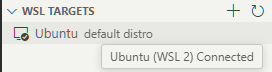 WSL TARGETS

Ubuntu default distro

Ubuntu (WSL 2) Connected